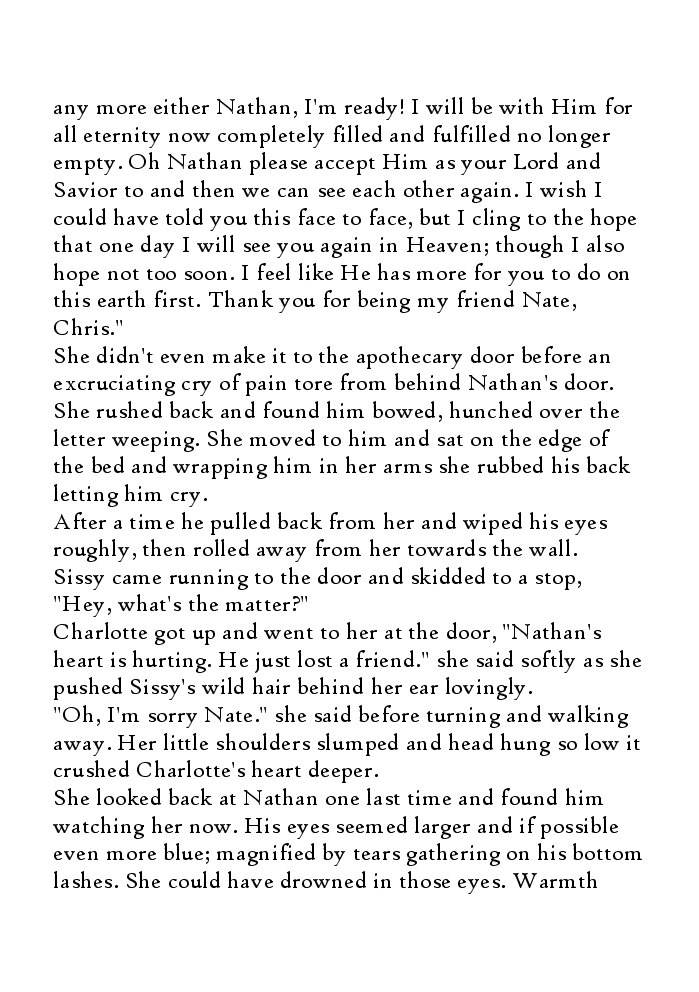 any more either Nathan, I'm ready! I will be with Him for all eternity now completely filled and fulfilled no longer empty. Oh Nathan please accept Him as your Lord and Savior to and then we can see each other again. I wish I could have told you this face to face, but I cling to the hope that one day I will see you again in Heaven; though I also hope not too soon. I feel like He has more for you to do on this earth first. Thank you for being my friend Nate, Chris."
She didn't even make it to the apothecary door before an excruciating cry of pain tore from behind Nathan's door. She rushed back and found him bowed, hunched over the letter weeping. She moved to him and sat on the edge of the bed and wrapping him in her arms she rubbed his back letting him cry.
After a time he pulled back from her and wiped his eyes roughly, then rolled away from her towards the wall.
Sissy came running to the door and skidded to a stop, "Hey, what's the matter?"
Charlotte got up and went to her at the door, "Nathan's heart is hurting. He just lost a friend." she said softly as she pushed Sissy's wild hair behind her ear lovingly.
"Oh, I'm sorry Nate." she said before turning and walking away. Her little shoulders slumped and head hung so low it crushed Charlotte's heart deeper.
She looked back at Nathan one last time and found him watching her now. His eyes seemed larger and if possible even more blue; magnified by tears gathering on his bottom lashes. She could have drowned in those eyes. Warmth